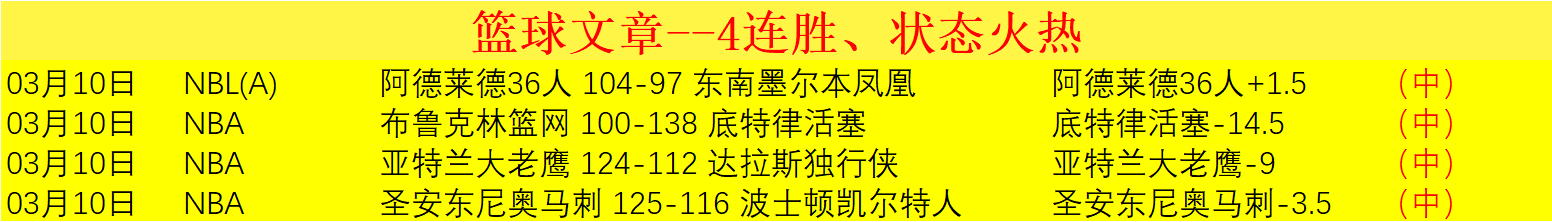 篮球文章--4连胜、状态火热

| 03月10日 | NBL(A) | 阿德莱德36人 104-97 东南墨尔本凤凰 | 阿德莱德36人+1.5 | （中） |
|---|---|---|---|---|
| 03月10日 | NBA | 布鲁克林篮网 100-138 底特律活塞 | 底特律活塞-14.5 | （中） |
| 03月10日 | NBA | 亚特兰大老鹰 124-112 达拉斯独行侠 | 亚特兰大老鹰-9 | （中） |
| 03月10日 | NBA | 圣安东尼奥马刺 125-116 波士顿凯尔特人 | 圣安东尼奥马刺-3.5 | （中） |